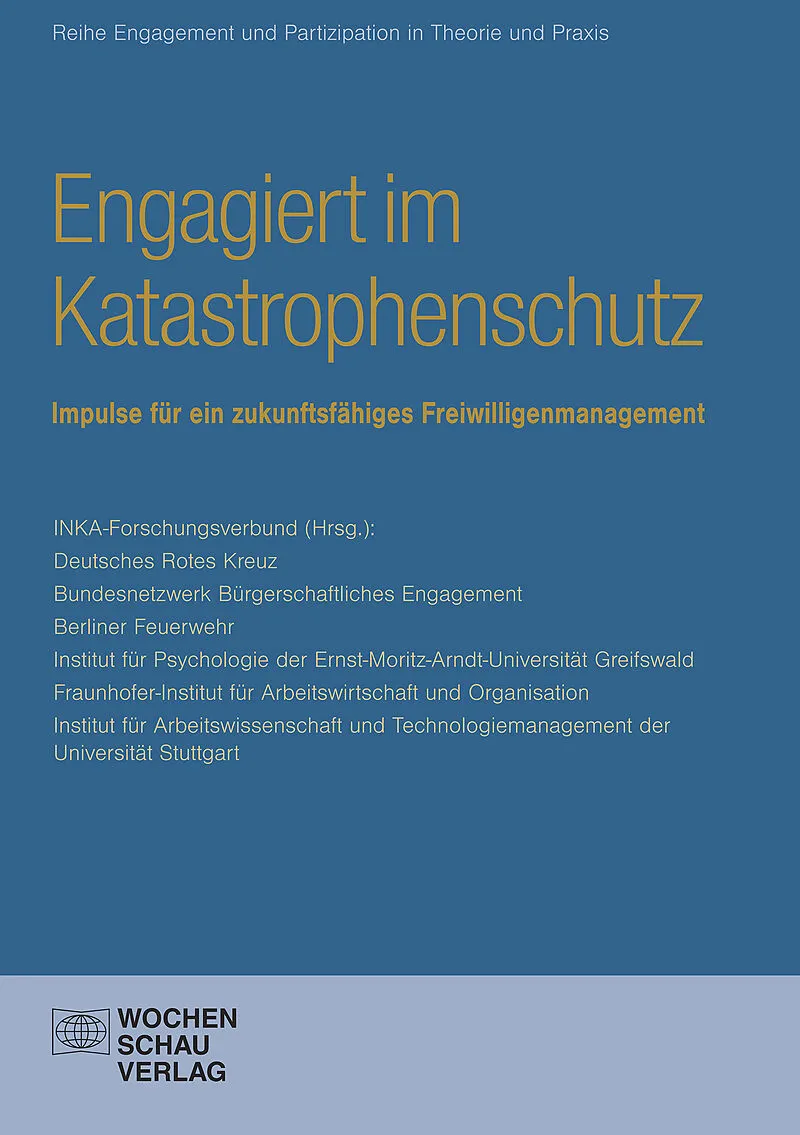 Reihe Engagement und Partizipation in Theorie und Praxis

Engagiert im Katastrophenschutz

Impulse für ein zukunftsfähiges Freiwilligenmanagement

INKA-Forschungsverbund (Hrsg.):
Deutsches Rotes Kreuz
Bundesnetzwerk Bürgerschaftliches Engagement
Berliner Feuerwehr
Institut für Psychologie der Ernst-Moritz-Arndt-Universität Greifswald
Fraunhofer-Institut für Arbeitswirtschaft und Organisation
Institut für Arbeitswissenschaft und Technologiemanagement der Universität Stuttgart

WOCHEN
SCHAU
VERLAG